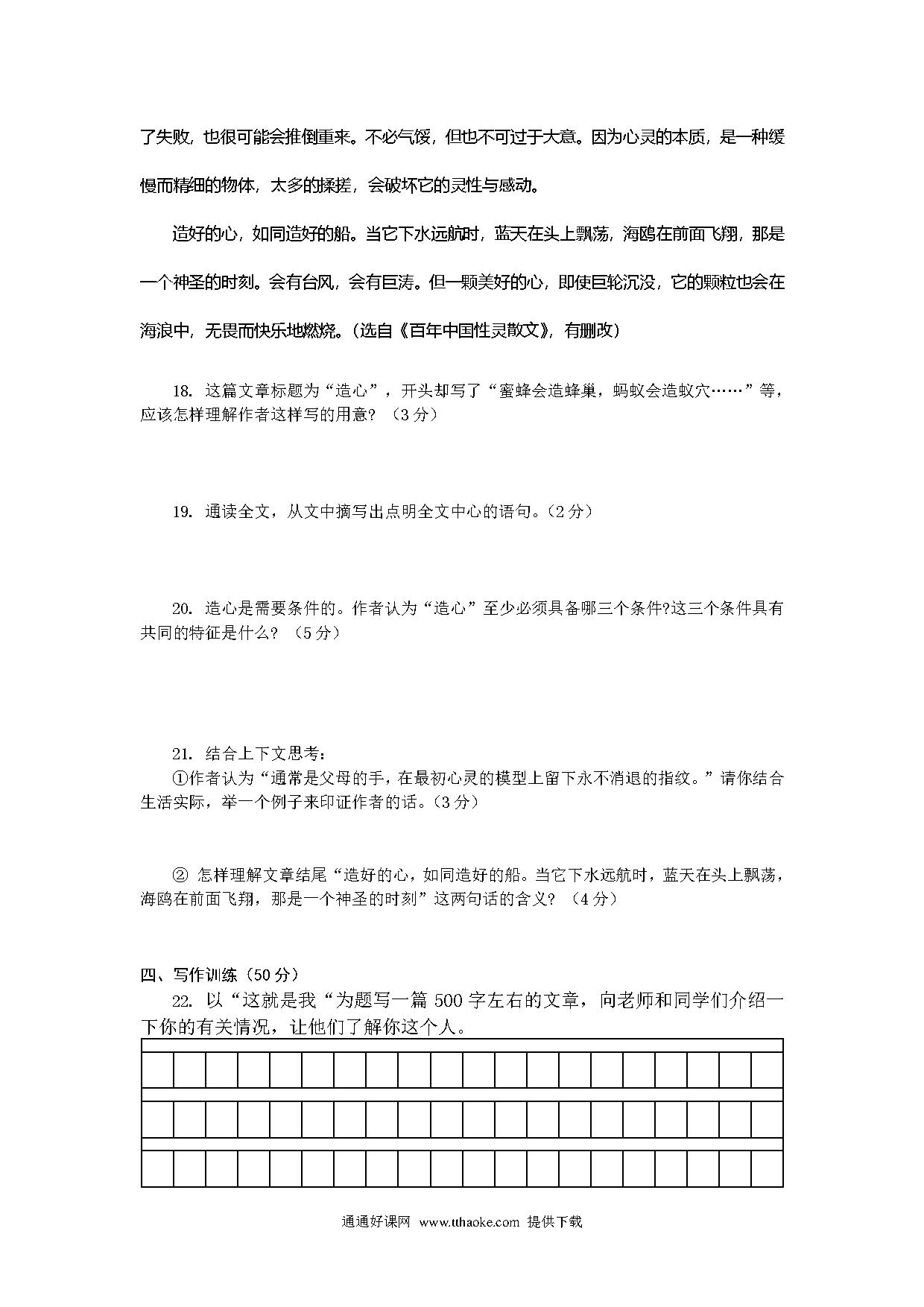 了失败，也很可能会推倒重来。不必气馁，但也不可过于大意。因为心灵的本质，是一种缓慢而精细的物体，太多的揉搓，会破坏它的灵性与感动。

造好的心，如同造好的船。当它下水远航时，蓝天在头上飘荡，海鸥在前面飞翔，那是一个神圣的时刻。会有台风，会有巨涛。但一颗美好的心，即使巨轮沉没，它的颗粒也会在海浪中，无畏而快乐地燃烧。(选自《百年中国性灵散文》，有删改)

18. 这篇文章标题为“造心”，开头却写了“蜜蜂会造蜂巢，蚂蚁会造蚁穴……”等，应该怎样理解作者这样写的用意？（3分）

19. 通读全文，从文中摘写出点明全文中心的语句。(2分)

20. 造心是需要条件的。作者认为“造心”至少必须具备哪三个条件?这三个条件具有共同的特征是什么？（5分）

21. 结合上下文思考：
①作者认为“通常是父母的手，在最初心灵的模型上留下永不消退的指纹。”请你结合生活实际，举一个例子来印证作者的话。(3分)

② 怎样理解文章结尾“造好的心，如同造好的船。当它下水远航时，蓝天在头上飘荡，海鸥在前面飞翔，那是一个神圣的时刻”这两句话的含义？（4分）

四、写作训练（50分）
22. 以“这就是我“为题写一篇500字左右的文章，向老师和同学们介绍一下你的有关情况，让他们了解你这个人。

通通好课网 www.tthaoke.com 提供下载